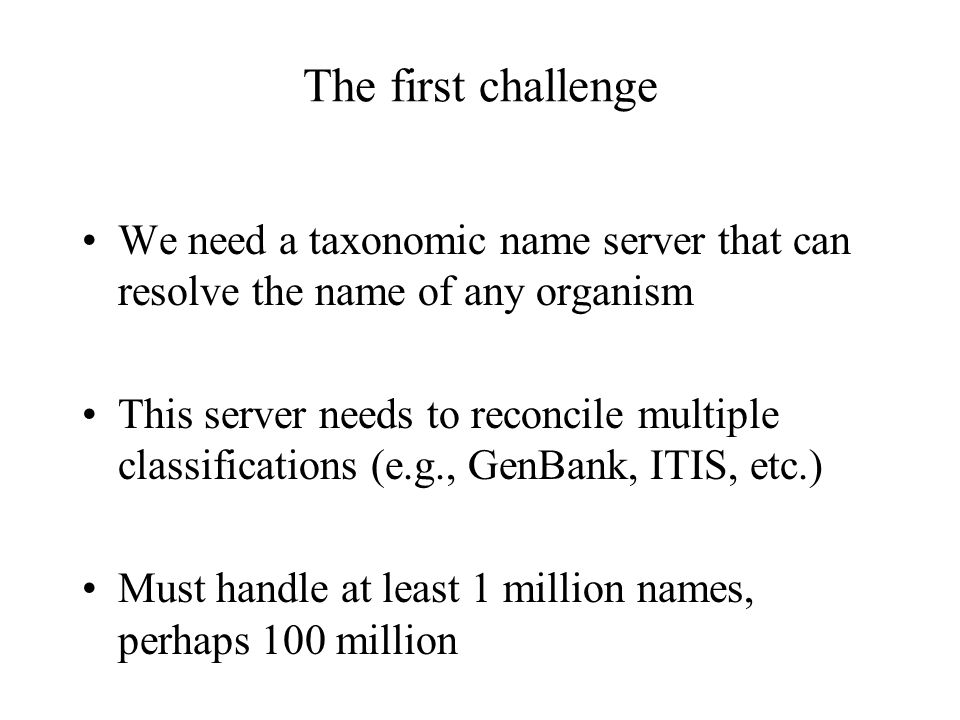 The first challenge

• We need a taxonomic name server that can resolve the name of any organism

• This server needs to reconcile multiple classifications (e.g., GenBank, ITIS, etc.)

• Must handle at least 1 million names, perhaps 100 million